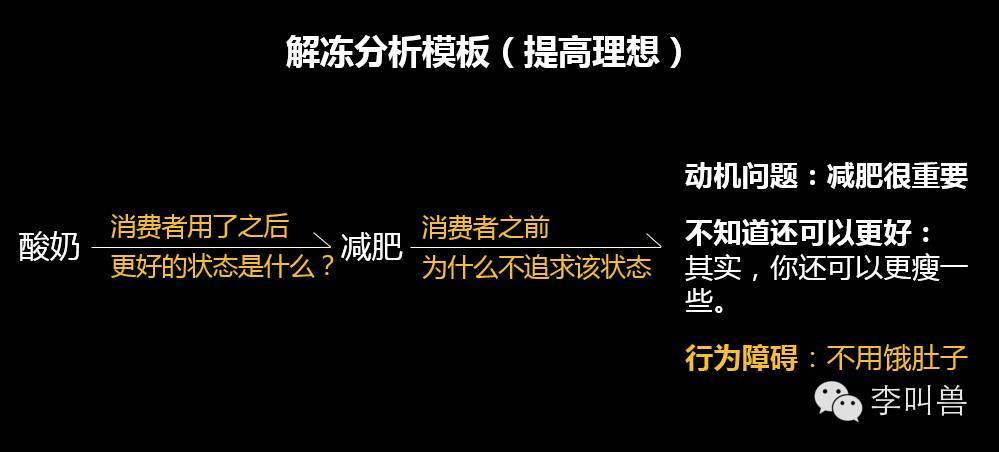 解冻分析模板（提高理想）

酸奶 消费者用了之后 更好的状态是什么？ 减肥 消费者之前 为什么不追求该状态

动机问题：减肥很重要

不知道还可以更好：其实，你还可以更瘦一些。

行为障碍：不用饿肚子

李叫兽